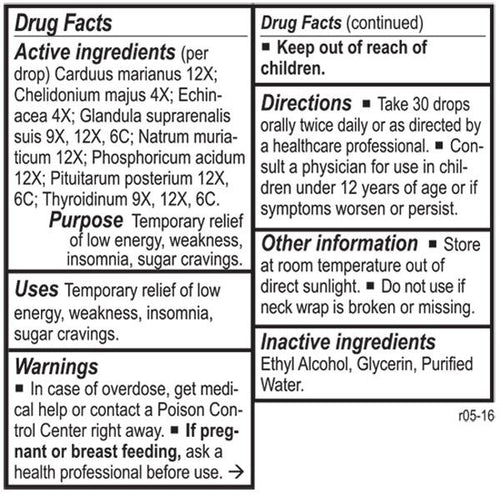 Drug Facts

Active ingredients (per drop) Carduus marianus 12X; Chelidonium majus 4X; Echinacea 4X; Glandula suprarenalis suis 9X, 12X, 6C; Natrum muriaticum 12X; Phosphoricum acidum 12X; Pituitarum posterium 12X, 6C; Thyroidinum 9X, 12X, 6C.

Purpose Temporary relief of low energy, weakness, insomnia, sugar cravings.

Uses Temporary relief of low energy, weakness, insomnia, sugar cravings.

Warnings
■ In case of overdose, get medical help or contact a Poison Control Center right away. ■ If pregnant or breast feeding, ask a health professional before use. →

Drug Facts (continued)
■ Keep out of reach of children.

Directions ■ Take 30 drops orally twice daily or as directed by a healthcare professional. ■ Consult a physician for use in children under 12 years of age or if symptoms worsen or persist.

Other information ■ Store at room temperature out of direct sunlight. ■ Do not use if neck wrap is broken or missing.

Inactive ingredients
Ethyl Alcohol, Glycerin, Purified Water.

r05-16